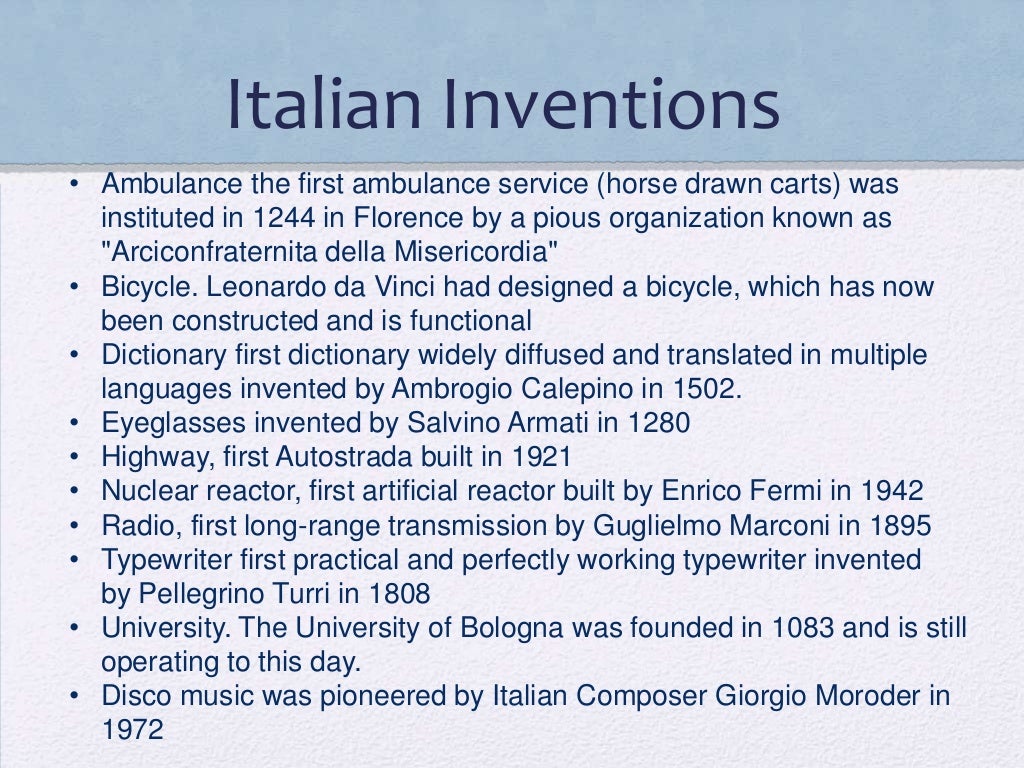 Italian Inventions

• Ambulance the first ambulance service (horse drawn carts) was instituted in 1244 in Florence by a pious organization known as "Arciconfraternita della Misericordia"
• Bicycle. Leonardo da Vinci had designed a bicycle, which has now been constructed and is functional
• Dictionary first dictionary widely diffused and translated in multiple languages invented by Ambrogio Calepino in 1502.
• Eyeglasses invented by Salvino Armati in 1280
• Highway, first Autostrada built in 1921
• Nuclear reactor, first artificial reactor built by Enrico Fermi in 1942
• Radio, first long-range transmission by Guglielmo Marconi in 1895
• Typewriter first practical and perfectly working typewriter invented by Pellegrino Turri in 1808
• University. The University of Bologna was founded in 1083 and is still operating to this day.
• Disco music was pioneered by Italian Composer Giorgio Moroder in 1972